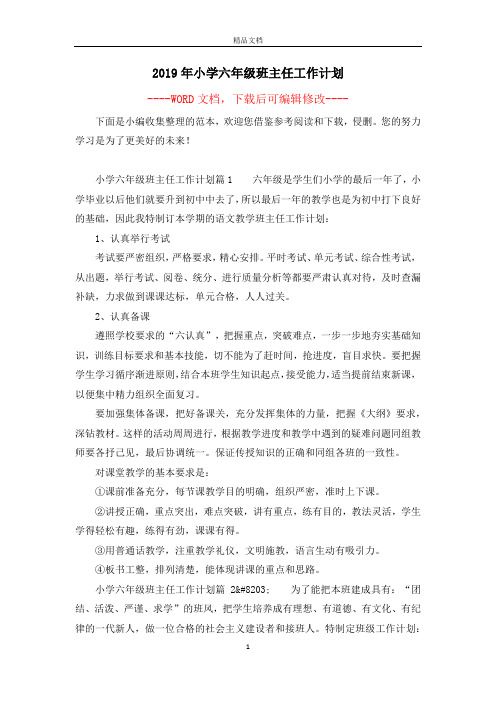 精品文档

2019年小学六年级班主任工作计划

----WORD文档，下载后可编辑修改----

下面是小编收集整理的范本，欢迎您借鉴参考阅读和下载，侵删。您的努力学习是为了更美好的未来！

小学六年级班主任工作计划篇1　　六年级是学生们小学的最后一年了，小学毕业以后他们就要升到初中中去了，所以最后一年的教学也是为初中打下良好的基础，因此我特制订本学期的语文教学班主任工作计划：

1、认真举行考试

考试要严密组织，严格要求，精心安排。平时考试、单元考试、综合性考试，从出题，举行考试、阅卷、统分、进行质量分析等都要严肃认真对待，及时查漏补缺，力求做到课课达标，单元合格，人人过关。

2、认真备课

遵照学校要求的“六认真”，把握重点，突破难点，一步一步地夯实基础知识，训练目标要求和基本技能，切不能为了赶时间，抢进度，盲目求快。要把握学生学习循序渐进原则，结合本班学生知识起点，接受能力，适当提前结束新课，以便集中精力组织全面复习。

要加强集体备课，把好备课关，充分发挥集体的力量，把握《大纲》要求，深钻教材。这样的活动周周进行，根据教学进度和教学中遇到的疑难问题同组教师要各抒己见，最后协调统一。保证传授知识的正确和同组各班的一致性。

对课堂教学的基本要求是：

①课前准备充分，每节课教学目的明确，组织严密，准时上下课。

②讲授正确，重点突出，难点突破，讲有重点，练有目的，教法灵活，学生学得轻松有趣，练得有劲，课课有得。

③用普通话教学，注重教学礼仪，文明施教，语言生动有吸引力。

④板书工整，排列清楚，能体现讲课的重点和思路。

小学六年级班主任工作计划篇 2&#8203;　　为了能把本班建成具有：“团结、活泼、严谨、求学”的班风，把学生培养成有理想、有道德、有文化、有纪律的一代新人，做一位合格的社会主义建设者和接班人。特制定班级工作计划：

1